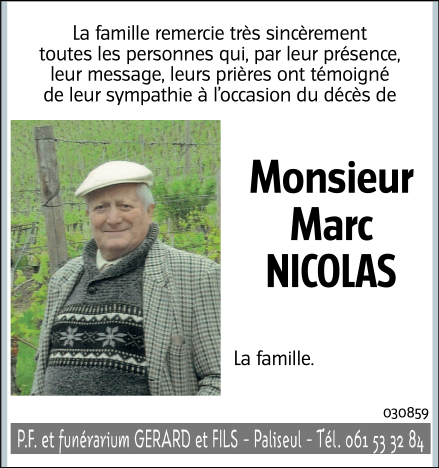 La famille remercie très sincèrement toutes les personnes qui, par leur présence, leur message, leurs prières ont témoigné de leur sympathie à l'occasion du décès de

Monsieur
Marc
NICOLAS

La famille.

030859

P.F. et funérarium GERARD et FILS - Paliseul - Tél. 061 53 32 84